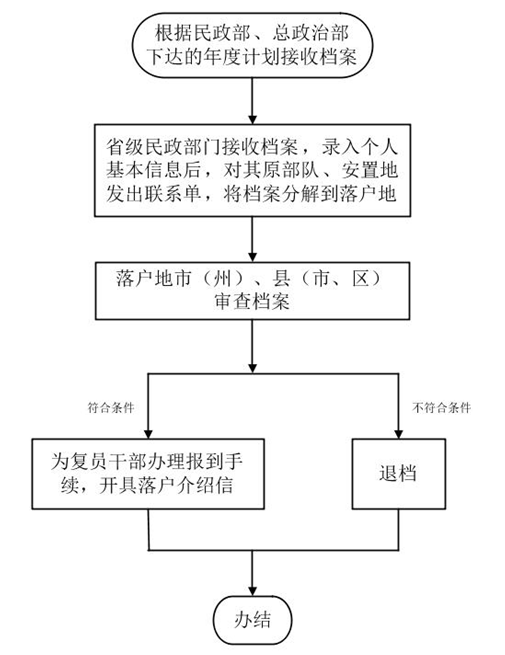 根据民政部、总政治部下达的年度计划接收档案

省级民政部门接收档案，录入个人基本信息后，对其原部队、安置地发出联系单，将档案分解到落户地

落户地市（州）、县（市、区）审查档案

符合条件

不符合条件

为复员干部办理报到手续，开具落户介绍信

退档

办结